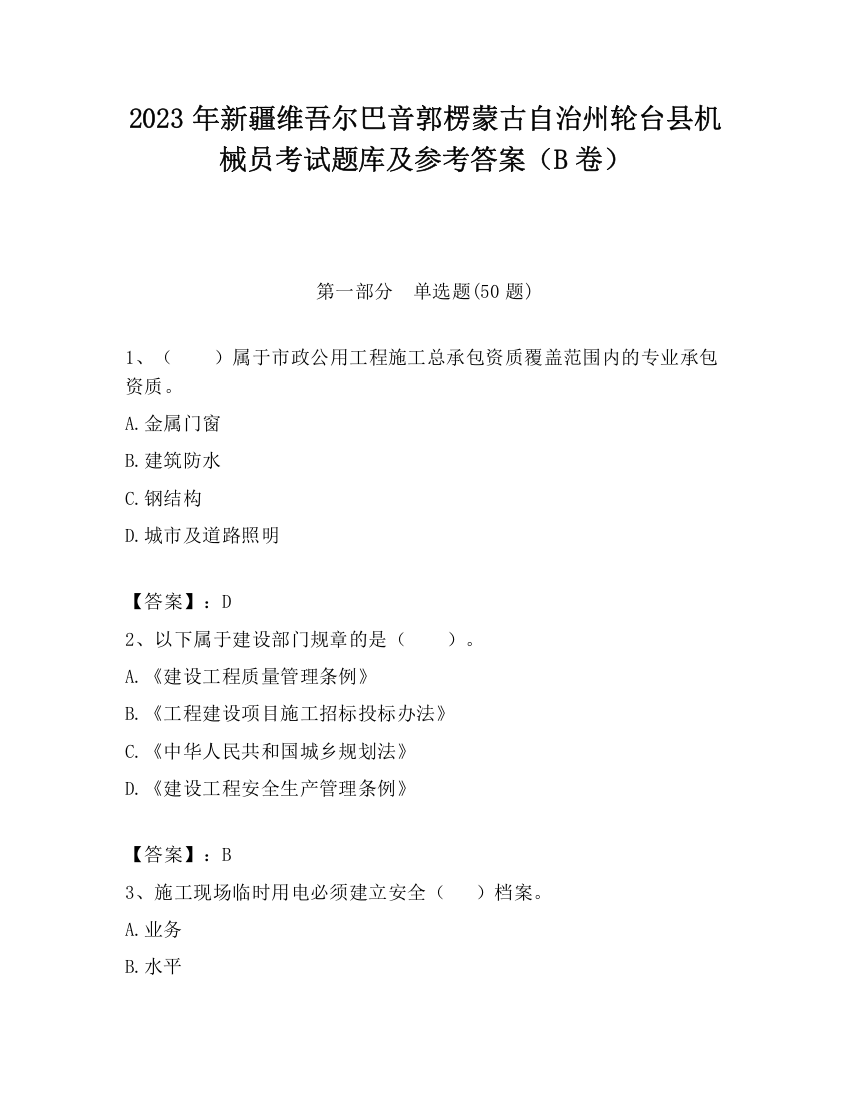 2023 年新疆维吾尔巴音郭楞蒙古自治州轮台县机械员考试题库及参考答案（B 卷）

第一部分　单选题(50 题)

1、（　　）属于市政公用工程施工总承包资质覆盖范围内的专业承包资质。

A.金属门窗

B.建筑防水

C.钢结构

D.城市及道路照明

【答案】：D

2、以下属于建设部门规章的是（　　）。

A.《建设工程质量管理条例》

B.《工程建设项目施工招标投标办法》

C.《中华人民共和国城乡规划法》

D.《建设工程安全生产管理条例》

【答案】：B

3、施工现场临时用电必须建立安全（　　）档案。

A.业务

B.水平